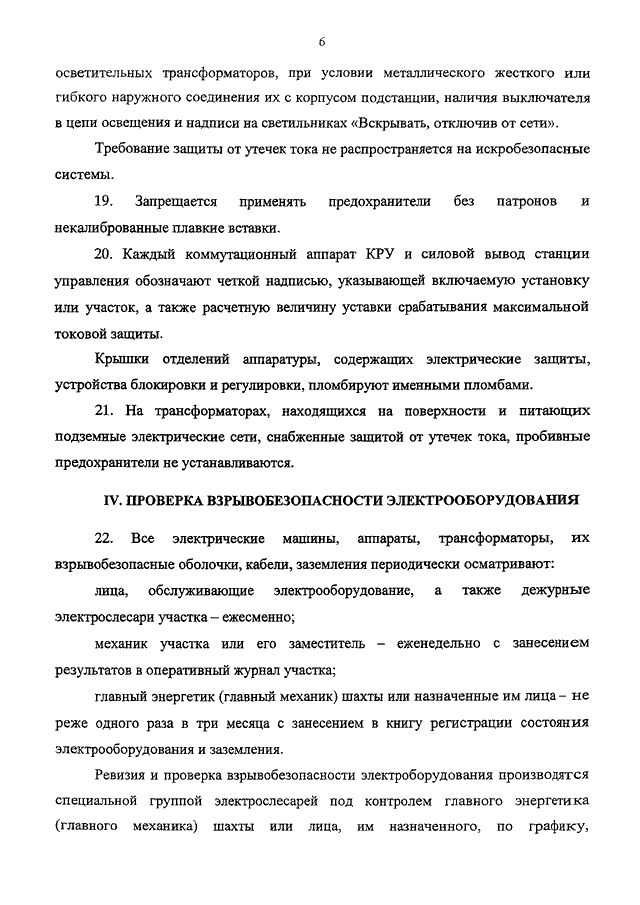 6

осветительных трансформаторов, при условии металлического жесткого или гибкого наружного соединения их с корпусом подстанции, наличия выключателя в цепи освещения и надписи на светильниках «Вскрывать, отключив от сети».

Требование защиты от утечек тока не распространяется на искробезопасные системы.

19. Запрещается применять предохранители без патронов и некалиброванные плавкие вставки.

20. Каждый коммутационный аппарат КРУ и силовой вывод станции управления обозначают четкой надписью, указывающей включаемую установку или участок, а также расчетную величину уставки срабатывания максимальной токовой защиты.

Крышки отделений аппаратуры, содержащих электрические защиты, устройства блокировки и регулировки, пломбируют именными пломбами.

21. На трансформаторах, находящихся на поверхности и питающих подземные электрические сети, снабженные защитой от утечек тока, пробивные предохранители не устанавливаются.

IV. ПРОВЕРКА ВЗРЫВОБЕЗОПАСНОСТИ ЭЛЕКТРООБОРУДОВАНИЯ

22. Все электрические машины, аппараты, трансформаторы, их взрывобезопасные оболочки, кабели, заземления периодически осматривают:

лица, обслуживающие электрооборудование, а также дежурные электрослесари участка – ежесменно;

механик участка или его заместитель – еженедельно с занесением результатов в оперативный журнал участка;

главный энергетик (главный механик) шахты или назначенные им лица – не реже одного раза в три месяца с занесением в книгу регистрации состояния электрооборудования и заземления.

Ревизия и проверка взрывобезопасности электроборудования производятся специальной группой электрослесарей под контролем главного энергетика (главного механика) шахты или лица, им назначенного, по графику,